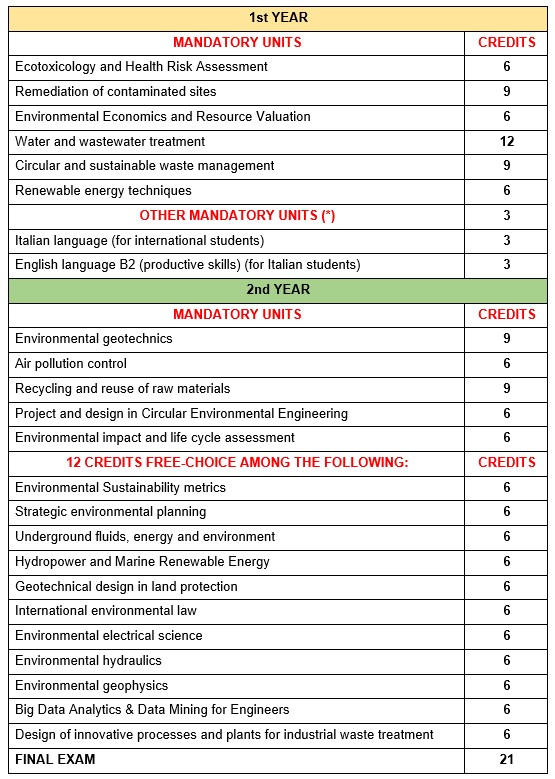 | 1st YEAR | |
|---|---|
| MANDATORY UNITS | CREDITS |
| Ecotoxicology and Health Risk Assessment | 6 |
| Remediation of contaminated sites | 9 |
| Environmental Economics and Resource Valuation | 6 |
| Water and wastewater treatment | 12 |
| Circular and sustainable waste management | 9 |
| Renewable energy techniques | 6 |
| OTHER MANDATORY UNITS (*) | 3 |
| Italian language (for international students) | 3 |
| English language B2 (productive skills) (for Italian students) | 3 |
| 2nd YEAR | |
| MANDATORY UNITS | CREDITS |
| Environmental geotechnics | 9 |
| Air pollution control | 6 |
| Recycling and reuse of raw materials | 9 |
| Project and design in Circular Environmental Engineering | 6 |
| Environmental impact and life cycle assessment | 6 |
| 12 CREDITS FREE-CHOICE AMONG THE FOLLOWING: | CREDITS |
| Environmental Sustainability metrics | 6 |
| Strategic environmental planning | 6 |
| Underground fluids, energy and environment | 6 |
| Hydropower and Marine Renewable Energy | 6 |
| Geotechnical design in land protection | 6 |
| International environmental law | 6 |
| Environmental electrical science | 6 |
| Environmental hydraulics | 6 |
| Environmental geophysics | 6 |
| Big Data Analytics & Data Mining for Engineers | 6 |
| Design of innovative processes and plants for industrial waste treatment | 6 |
| FINAL EXAM | 21 |